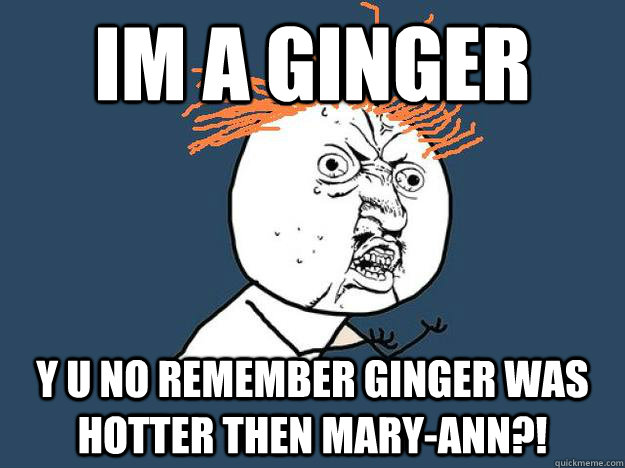 IM A GINGER

Y U NO REMEMBER GINGER WAS HOTTER THEN MARY-ANN?!

quickmeme.com